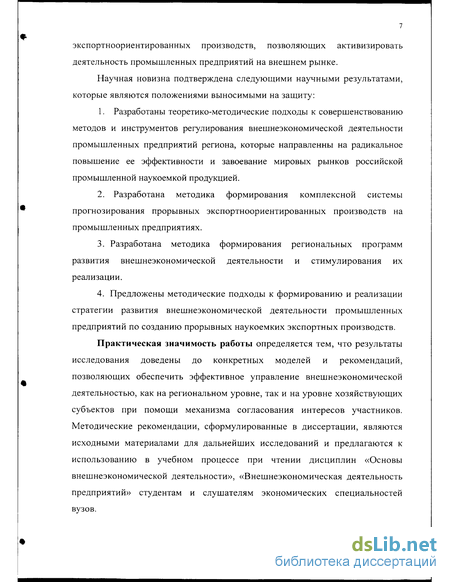 7

экспортноориентированных производств, позволяющих активизировать деятельность промышленных предприятий на внешнем рынке.

Научная новизна подтверждена следующими научными результатами, которые являются положениями выносимыми на защиту:

1. Разработаны теоретико-методические подходы к совершенствованию методов и инструментов регулирования внешнеэкономической деятельности промышленных предприятий региона, которые направленны на радикальное повышение ее эффективности и завоевание мировых рынков российской промышленной наукоемкой продукцией.

2. Разработана методика формирования комплексной системы прогнозирования прорывных экспортноориентированных производств на промышленных предприятиях.

3. Разработана методика формирования региональных программ развития внешнеэкономической деятельности и стимулирования их реализации.

4. Предложены методические подходы к формированию и реализации стратегии развития внешнеэкономической деятельности промышленных предприятий по созданию прорывных наукоемких экспортных производств.

Практическая значимость работы определяется тем, что результаты исследования доведены до конкретных моделей и рекомендаций, позволяющих обеспечить эффективное управление внешнеэкономической деятельностью, как на региональном уровне, так и на уровне хозяйствующих субъектов при помощи механизма согласования интересов участников. Методические рекомендации, сформулированные в диссертации, являются исходными материалами для дальнейших исследований и предлагаются к использованию в учебном процессе при чтении дисциплин «Основы внешнеэкономической деятельности», «Внешнеэкономическая деятельность предприятий» студентам и слушателям экономических специальностей вузов.

dsLib.net
библиотека диссертаций